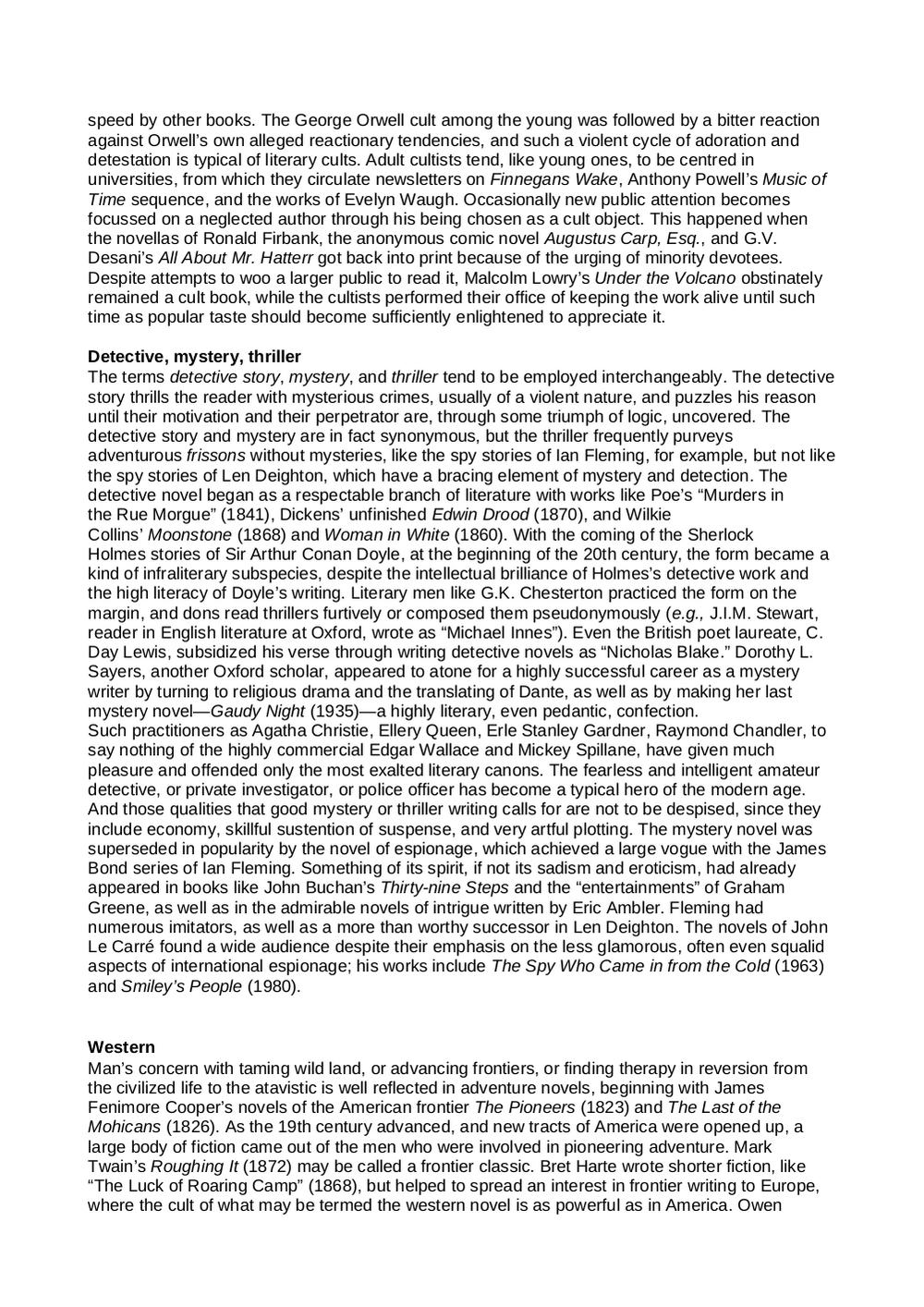 speed by other books. The George Orwell cult among the young was followed by a bitter reaction against Orwell's own alleged reactionary tendencies, and such a violent cycle of adoration and detestation is typical of literary cults. Adult cultists tend, like young ones, to be centred in universities, from which they circulate newsletters on Finnegans Wake, Anthony Powell's Music of Time sequence, and the works of Evelyn Waugh. Occasionally new public attention becomes focussed on a neglected author through his being chosen as a cult object. This happened when the novellas of Ronald Firbank, the anonymous comic novel Augustus Carp, Esq., and G.V. Desani's All About Mr. Hatterr got back into print because of the urging of minority devotees. Despite attempts to woo a larger public to read it, Malcolm Lowry's Under the Volcano obstinately remained a cult book, while the cultists performed their office of keeping the work alive until such time as popular taste should become sufficiently enlightened to appreciate it.

Detective, mystery, thriller
The terms detective story, mystery, and thriller tend to be employed interchangeably. The detective story thrills the reader with mysterious crimes, usually of a violent nature, and puzzles his reason until their motivation and their perpetrator are, through some triumph of logic, uncovered. The detective story and mystery are in fact synonymous, but the thriller frequently purveys adventurous frissons without mysteries, like the spy stories of Ian Fleming, for example, but not like the spy stories of Len Deighton, which have a bracing element of mystery and detection. The detective novel began as a respectable branch of literature with works like Poe's "Murders in the Rue Morgue" (1841), Dickens' unfinished Edwin Drood (1870), and Wilkie Collins' Moonstone (1868) and Woman in White (1860). With the coming of the Sherlock Holmes stories of Sir Arthur Conan Doyle, at the beginning of the 20th century, the form became a kind of infraliterary subspecies, despite the intellectual brilliance of Holmes's detective work and the high literacy of Doyle's writing. Literary men like G.K. Chesterton practiced the form on the margin, and dons read thrillers furtively or composed them pseudonymously (e.g., J.I.M. Stewart, reader in English literature at Oxford, wrote as "Michael Innes"). Even the British poet laureate, C. Day Lewis, subsidized his verse through writing detective novels as "Nicholas Blake." Dorothy L. Sayers, another Oxford scholar, appeared to atone for a highly successful career as a mystery writer by turning to religious drama and the translating of Dante, as well as by making her last mystery novel—Gaudy Night (1935)—a highly literary, even pedantic, confection.
Such practitioners as Agatha Christie, Ellery Queen, Erle Stanley Gardner, Raymond Chandler, to say nothing of the highly commercial Edgar Wallace and Mickey Spillane, have given much pleasure and offended only the most exalted literary canons. The fearless and intelligent amateur detective, or private investigator, or police officer has become a typical hero of the modern age. And those qualities that good mystery or thriller writing calls for are not to be despised, since they include economy, skillful sustention of suspense, and very artful plotting. The mystery novel was superseded in popularity by the novel of espionage, which achieved a large vogue with the James Bond series of Ian Fleming. Something of its spirit, if not its sadism and eroticism, had already appeared in books like John Buchan's Thirty-nine Steps and the "entertainments" of Graham Greene, as well as in the admirable novels of intrigue written by Eric Ambler. Fleming had numerous imitators, as well as a more than worthy successor in Len Deighton. The novels of John Le Carré found a wide audience despite their emphasis on the less glamorous, often even squalid aspects of international espionage; his works include The Spy Who Came in from the Cold (1963) and Smiley's People (1980).

Western
Man's concern with taming wild land, or advancing frontiers, or finding therapy in reversion from the civilized life to the atavistic is well reflected in adventure novels, beginning with James Fenimore Cooper's novels of the American frontier The Pioneers (1823) and The Last of the Mohicans (1826). As the 19th century advanced, and new tracts of America were opened up, a large body of fiction came out of the men who were involved in pioneering adventure. Mark Twain's Roughing It (1872) may be called a frontier classic. Bret Harte wrote shorter fiction, like "The Luck of Roaring Camp" (1868), but helped to spread an interest in frontier writing to Europe, where the cult of what may be termed the western novel is as powerful as in America. Owen